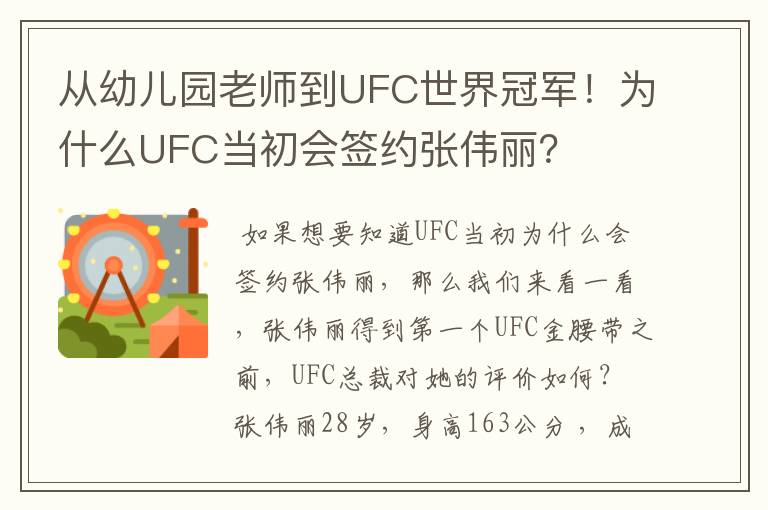 从幼儿园老师到UFC世界冠军！为什么UFC当初会签约张伟丽?

如果想要知道UFC当初为什么会签约张伟丽，那么我们来看一看，张伟丽得到第一个UFC金腰带之前，UFC总裁对她的评价如何？张伟丽28岁，身高163公分，成